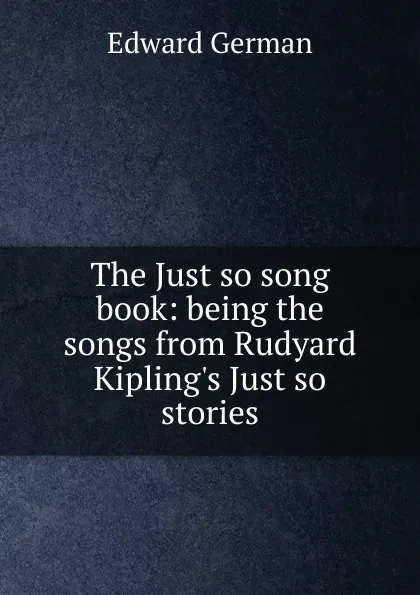 Edward German

The Just so song book: being the songs from Rudyard Kipling's Just so stories